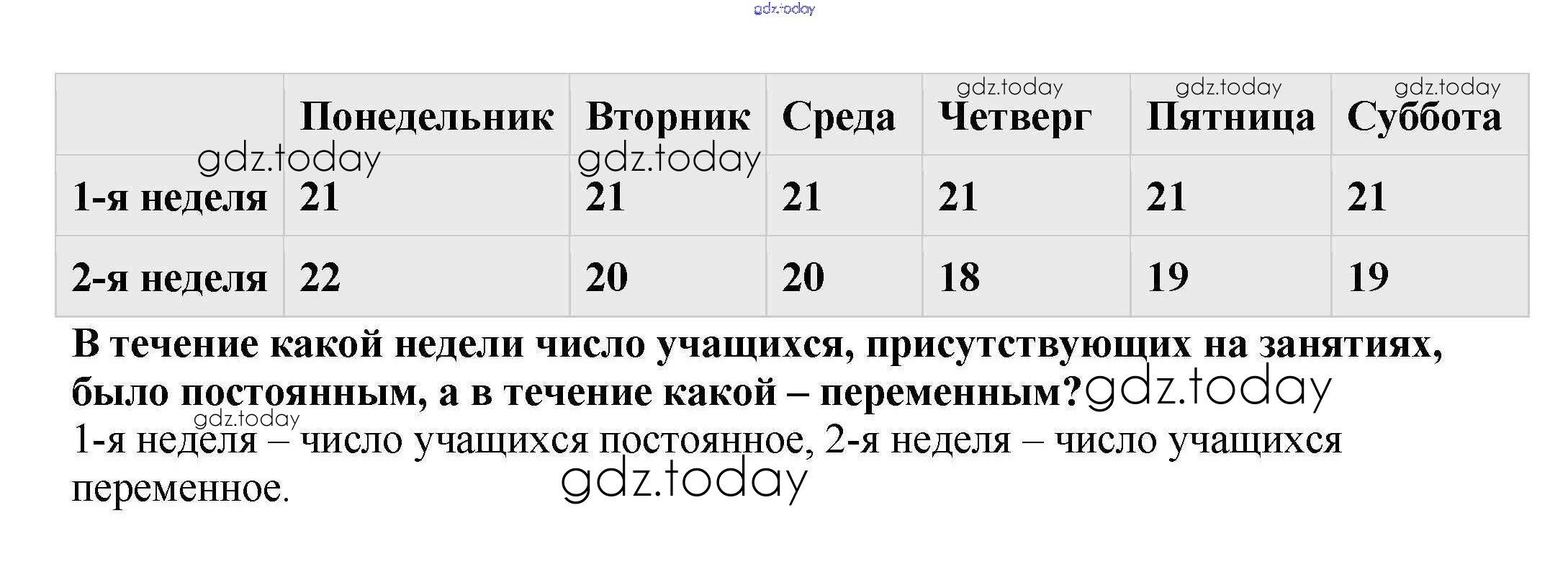 |  | Понедельник | Вторник | Среда | Четверг | Пятница | Суббота |
|---|---|---|---|---|---|---|
| 1-я неделя | 21 | 21 | 21 | 21 | 21 | 21 |
| 2-я неделя | 22 | 20 | 20 | 18 | 19 | 19 |

В течение какой недели число учащихся, присутствующих на занятиях, было постоянным, а в течение какой – переменным?

1-я неделя – число учащихся постоянное, 2-я неделя – число учащихся переменное.

gdz.today